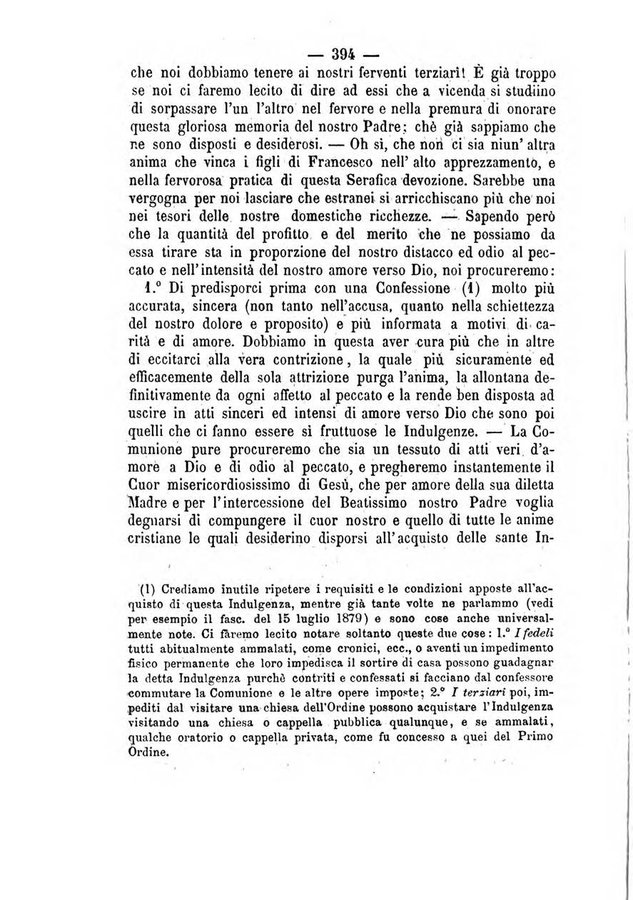 — 394 —

che noi dobbiamo tenere ai nostri ferventi terziari! È già troppo se noi ci faremo lecito di dire ad essi che a vicenda si studiino di sorpassare l'un l'altro nel fervore e nella premura di onorare questa gloriosa memoria del nostro Padre; chè già sappiamo che ne sono disposti e desiderosi. — Oh sì, che non ci sia niun' altra anima che vinca i figli di Francesco nell' alto apprezzamento, e nella fervorosa pratica di questa Serafica devozione. Sarebbe una vergogna per noi lasciare che estranei si arricchiscano più che noi nei tesori delle nostre domestiche ricchezze. — Sapendo però che la quantità del profitto e del merito che ne possiamo da essa tirare sta in proporzione del nostro distacco ed odio al peccato e nell'intensità del nostro amore verso Dio, noi procureremo:

1.° Di predisporci prima con una Confessione (1) molto più accurata, sincera (non tanto nell'accusa, quanto nella schiettezza del nostro dolore e proposito) e più informata a motivi di carità e di amore. Dobbiamo in questa aver cura più che in altre di eccitarci alla vera contrizione, la quale più sicuramente ed efficacemente della sola attrizione purga l'anima, la allontana definitivamente da ogni affetto al peccato e la rende ben disposta ad uscire in atti sinceri ed intensi di amore verso Dio che sono poi quelli che ci fanno essere sì fruttuose le Indulgenze. — La Comunione pure procureremo che sia un tessuto di atti veri d'amore a Dio e di odio al peccato, e pregheremo instantemente il Cuor misericordiosissimo di Gesù, che per amore della sua diletta Madre e per l'intercessione del Beatissimo nostro Padre voglia degnarsi di compungere il cuor nostro e quello di tutte le anime cristiane le quali desiderino disporsi all'acquisto delle sante In-

(1) Crediamo inutile ripetere i requisiti e le condizioni apposte all'acquisto di questa Indulgenza, mentre già tante volte ne parlammo (vedi per esempio il fasc. del 15 luglio 1879) e sono cose anche universalmente note. Ci faremo lecito notare soltanto queste due cose: 1.° I fedeli tutti abitualmente ammalati, come cronici, ecc., o aventi un impedimento fisico permanente che loro impedisca il sortire di casa possono guadagnar la detta Indulgenza purchè contriti e confessati si facciano dal confessore commutare la Comunione e le altre opere imposte; 2.° I terziari poi, impediti dal visitare una chiesa dell'Ordine possono acquistare l'Indulgenza visitando una chiesa o cappella pubblica qualunque, e se ammalati, qualche oratorio o cappella privata, come fu concesso a quei del Primo Ordine.